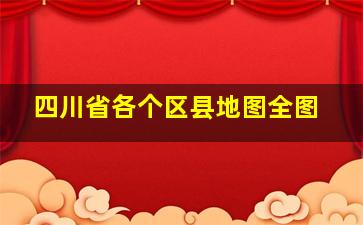 四川省各个区县地图全图